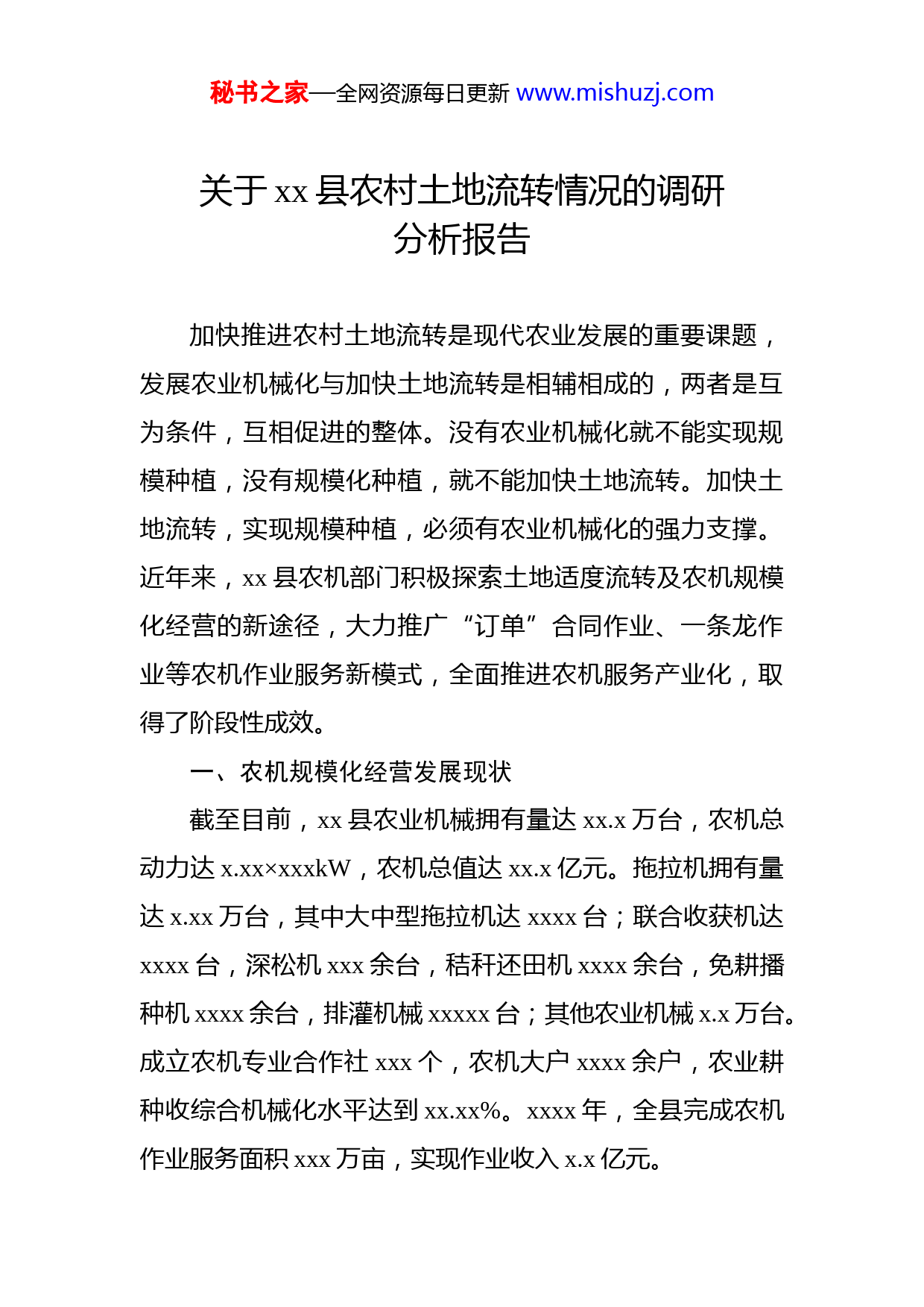 秘书之家—全网资源每日更新 www.mishuzj.com

关于 xx 县农村土地流转情况的调研分析报告

加快推进农村土地流转是现代农业发展的重要课题，发展农业机械化与加快土地流转是相辅相成的，两者是互为条件，互相促进的整体。没有农业机械化就不能实现规模种植，没有规模化种植，就不能加快土地流转。加快土地流转，实现规模种植，必须有农业机械化的强力支撑。近年来，xx 县农机部门积极探索土地适度流转及农机规模化经营的新途径，大力推广“订单”合同作业、一条龙作业等农机作业服务新模式，全面推进农机服务产业化，取得了阶段性成效。

一、农机规模化经营发展现状

截至目前，xx 县农业机械拥有量达 xx.x 万台，农机总动力达 x.xx×xxxkW，农机总值达 xx.x 亿元。拖拉机拥有量达 x.xx 万台，其中大中型拖拉机达 xxxx 台；联合收获机达 xxxx 台，深松机 xxx 余台，秸秆还田机 xxxx 余台，免耕播种机 xxxx 余台，排灌机械 xxxxx 台；其他农业机械 x.x 万台。成立农机专业合作社 xxx 个，农机大户 xxxx 余户，农业耕种收综合机械化水平达到 xx.xx%。xxxx 年，全县完成农机作业服务面积 xxx 万亩，实现作业收入 x.x 亿元。